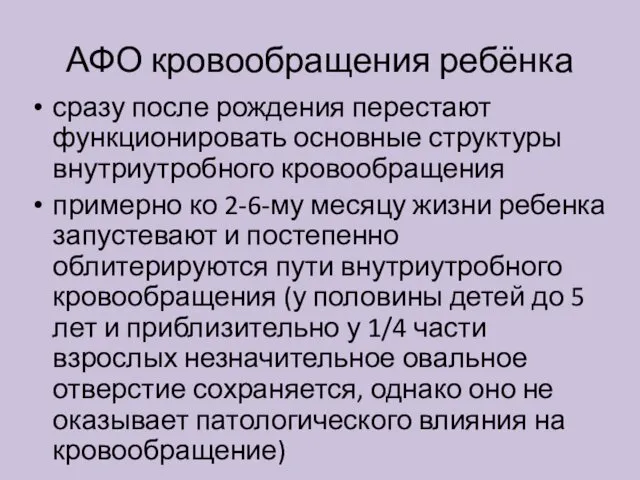 АФО кровообращения ребёнка

• сразу после рождения перестают функционировать основные структуры внутриутробного кровообращения

• примерно ко 2-6-му месяцу жизни ребенка запустевают и постепенно облитерируются пути внутриутробного кровообращения (у половины детей до 5 лет и приблизительно у 1/4 части взрослых незначительное овальное отверстие сохраняется, однако оно не оказывает патологического влияния на кровообращение)